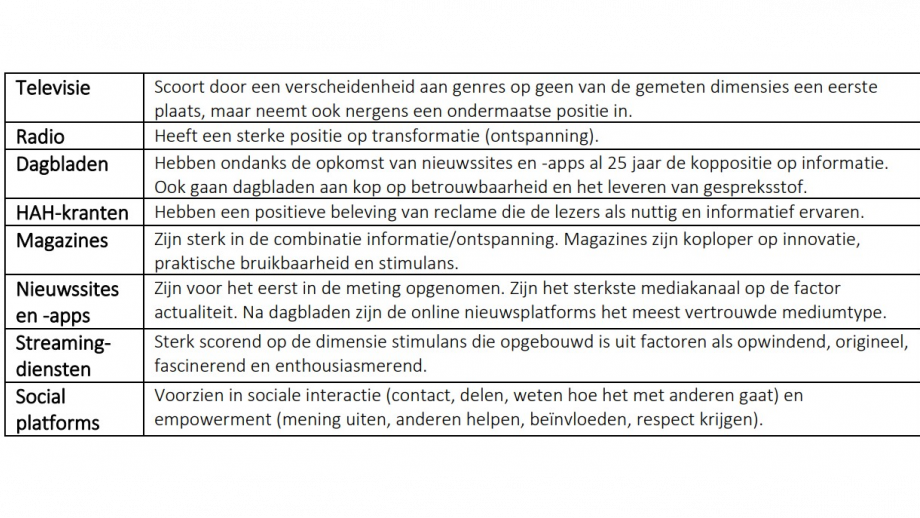 | | |
|---|---|
| Televisie | Scoort door een verscheidenheid aan genres op geen van de gemeten dimensies een eerste plaats, maar neemt ook nergens een ondermaatse positie in. |
| Radio | Heeft een sterke positie op transformatie (ontspanning). |
| Dagbladen | Hebben ondanks de opkomst van nieuwssites en -apps al 25 jaar de koppositie op informatie. Ook gaan dagbladen aan kop op betrouwbaarheid en het leveren van gespreksstof. |
| HAH-kranten | Hebben een positieve beleving van reclame die de lezers als nuttig en informatief ervaren. |
| Magazines | Zijn sterk in de combinatie informatie/ontspanning. Magazines zijn koploper op innovatie, praktische bruikbaarheid en stimulans. |
| Nieuwssites en -apps | Zijn voor het eerst in de meting opgenomen. Zijn het sterkste mediakanaal op de factor actualiteit. Na dagbladen zijn de online nieuwsplatforms het meest vertrouwde mediumtype. |
| Streaming-diensten | Sterk scorend op de dimensie stimulans die opgebouwd is uit factoren als opwindend, origineel, fascinerend en enthousiasmerend. |
| Social platforms | Voorzien in sociale interactie (contact, delen, weten hoe het met anderen gaat) en empowerment (mening uiten, anderen helpen, beïnvloeden, respect krijgen). |